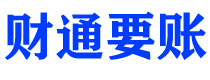 财通要账